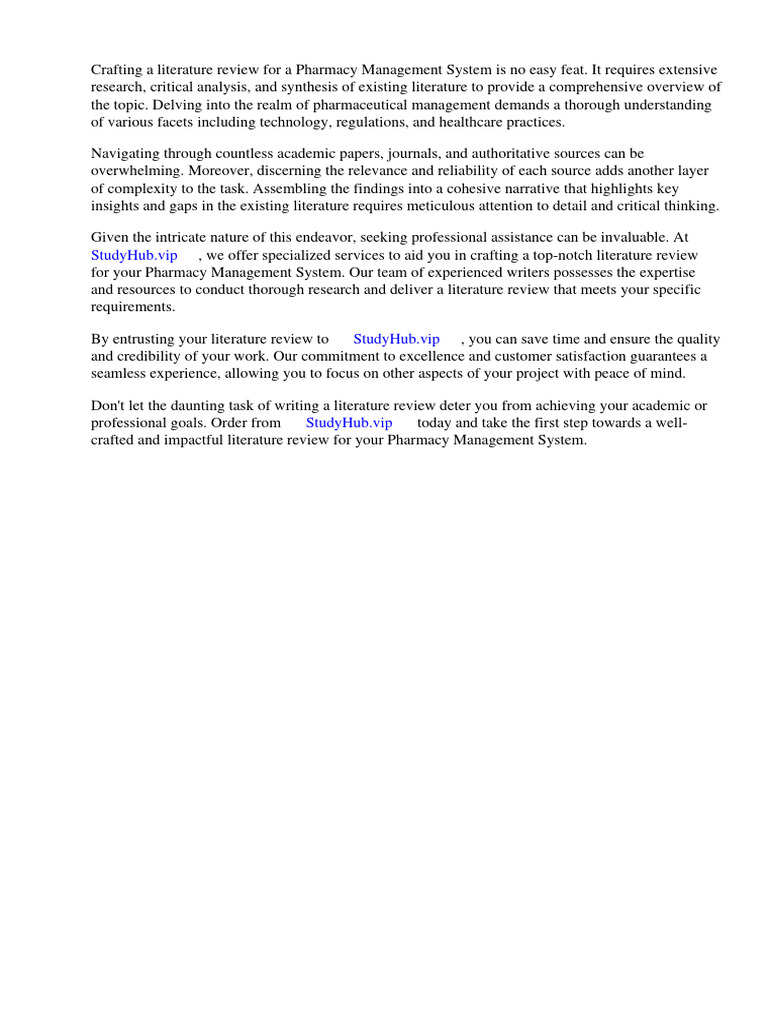 Crafting a literature review for a Pharmacy Management System is no easy feat. It requires extensive research, critical analysis, and synthesis of existing literature to provide a comprehensive overview of the topic. Delving into the realm of pharmaceutical management demands a thorough understanding of various facets including technology, regulations, and healthcare practices.

Navigating through countless academic papers, journals, and authoritative sources can be overwhelming. Moreover, discerning the relevance and reliability of each source adds another layer of complexity to the task. Assembling the findings into a cohesive narrative that highlights key insights and gaps in the existing literature requires meticulous attention to detail and critical thinking.

Given the intricate nature of this endeavor, seeking professional assistance can be invaluable. At StudyHub.vip , we offer specialized services to aid you in crafting a top-notch literature review for your Pharmacy Management System. Our team of experienced writers possesses the expertise and resources to conduct thorough research and deliver a literature review that meets your specific requirements.

By entrusting your literature review to StudyHub.vip , you can save time and ensure the quality and credibility of your work. Our commitment to excellence and customer satisfaction guarantees a seamless experience, allowing you to focus on other aspects of your project with peace of mind.

Don't let the daunting task of writing a literature review deter you from achieving your academic or professional goals. Order from StudyHub.vip today and take the first step towards a well-crafted and impactful literature review for your Pharmacy Management System.